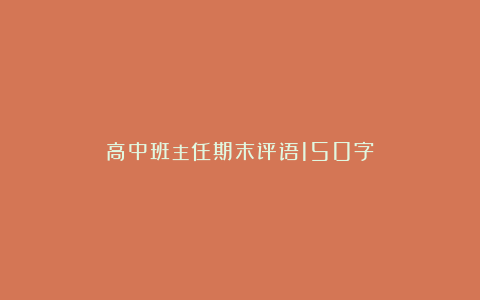 高中班主任期末评语150字